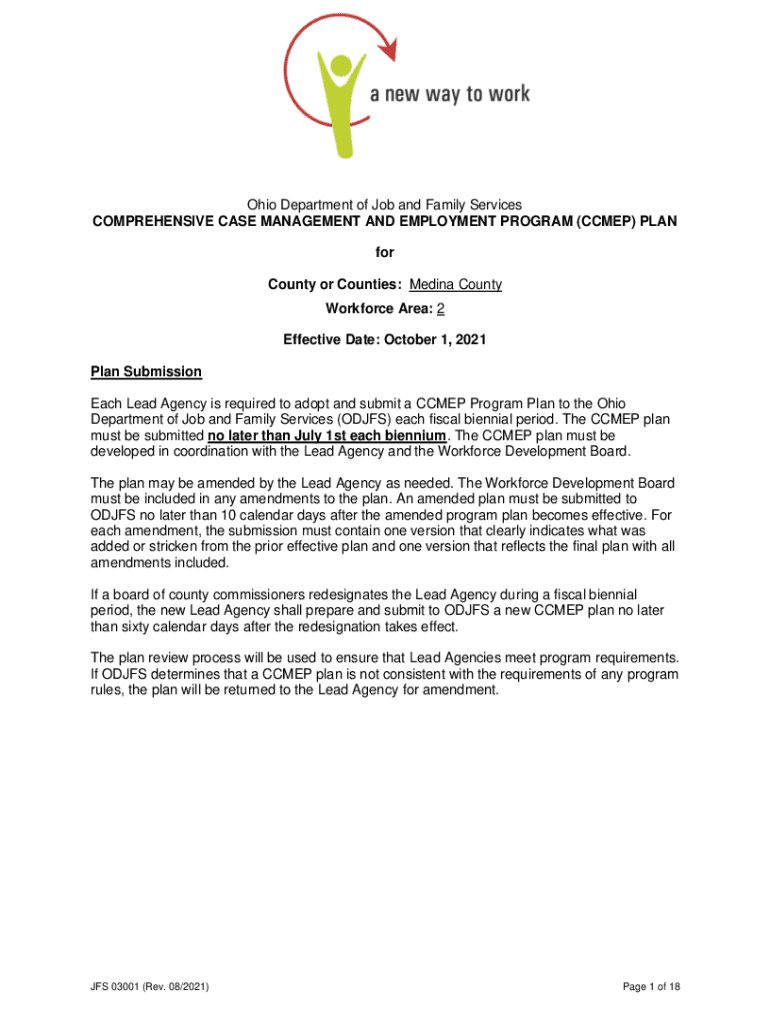 a new way to work

Ohio Department of Job and Family Services
COMPREHENSIVE CASE MANAGEMENT AND EMPLOYMENT PROGRAM (CCMEP) PLAN

for

County or Counties: Medina County
Workforce Area: 2

Effective Date: October 1, 2021

Plan Submission

Each Lead Agency is required to adopt and submit a CCMEP Program Plan to the Ohio Department of Job and Family Services (ODJFS) each fiscal biennial period. The CCMEP plan must be submitted no later than July 1st each biennium. The CCMEP plan must be developed in coordination with the Lead Agency and the Workforce Development Board.

The plan may be amended by the Lead Agency as needed. The Workforce Development Board must be included in any amendments to the plan. An amended plan must be submitted to ODJFS no later than 10 calendar days after the amended program plan becomes effective. For each amendment, the submission must contain one version that clearly indicates what was added or stricken from the prior effective plan and one version that reflects the final plan with all amendments included.

If a board of county commissioners redesignates the Lead Agency during a fiscal biennial period, the new Lead Agency shall prepare and submit to ODJFS a new CCMEP plan no later than sixty calendar days after the redesignation takes effect.

The plan review process will be used to ensure that Lead Agencies meet program requirements. If ODJFS determines that a CCMEP plan is not consistent with the requirements of any program rules, the plan will be returned to the Lead Agency for amendment.

JFS 03001 (Rev. 08/2021)

Page 1 of 18